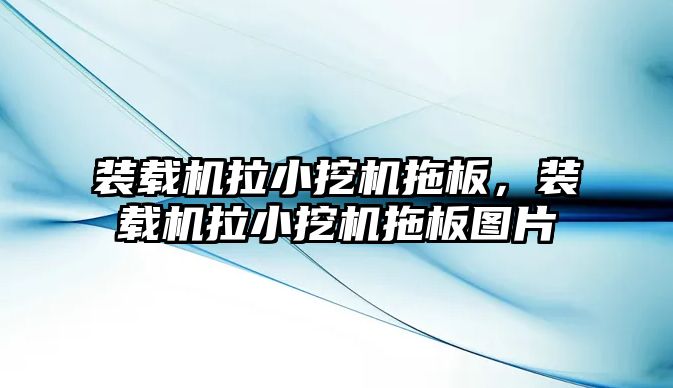 装载机拉小挖机拖板，装载机拉小挖机拖板图片